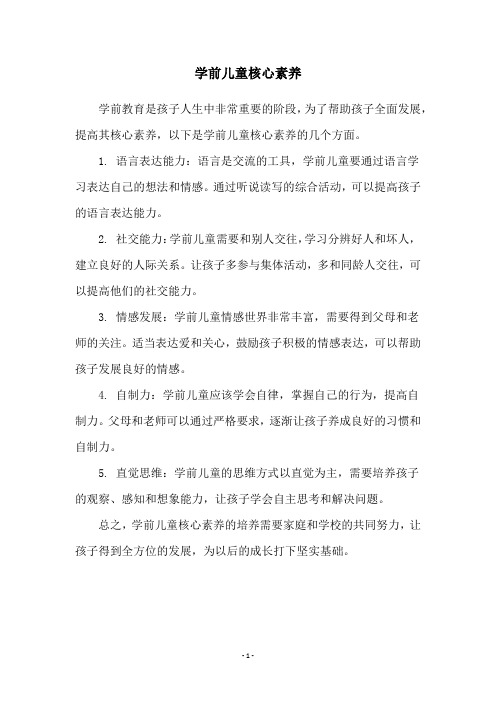 学前儿童核心素养

学前教育是孩子人生中非常重要的阶段，为了帮助孩子全面发展，提高其核心素养，以下是学前儿童核心素养的几个方面。

1. 语言表达能力：语言是交流的工具，学前儿童要通过语言学习表达自己的想法和情感。通过听说读写的综合活动，可以提高孩子的语言表达能力。

2. 社交能力：学前儿童需要和别人交往，学习分辨好人和坏人，建立良好的人际关系。让孩子多参与集体活动，多和同龄人交往，可以提高他们的社交能力。

3. 情感发展：学前儿童情感世界非常丰富，需要得到父母和老师的关注。适当表达爱和关心，鼓励孩子积极的情感表达，可以帮助孩子发展良好的情感。

4. 自制力：学前儿童应该学会自律，掌握自己的行为，提高自制力。父母和老师可以通过严格要求，逐渐让孩子养成良好的习惯和自制力。

5. 直觉思维：学前儿童的思维方式以直觉为主，需要培养孩子的观察、感知和想象能力，让孩子学会自主思考和解决问题。

总之，学前儿童核心素养的培养需要家庭和学校的共同努力，让孩子得到全方位的发展，为以后的成长打下坚实基础。

- 1 -